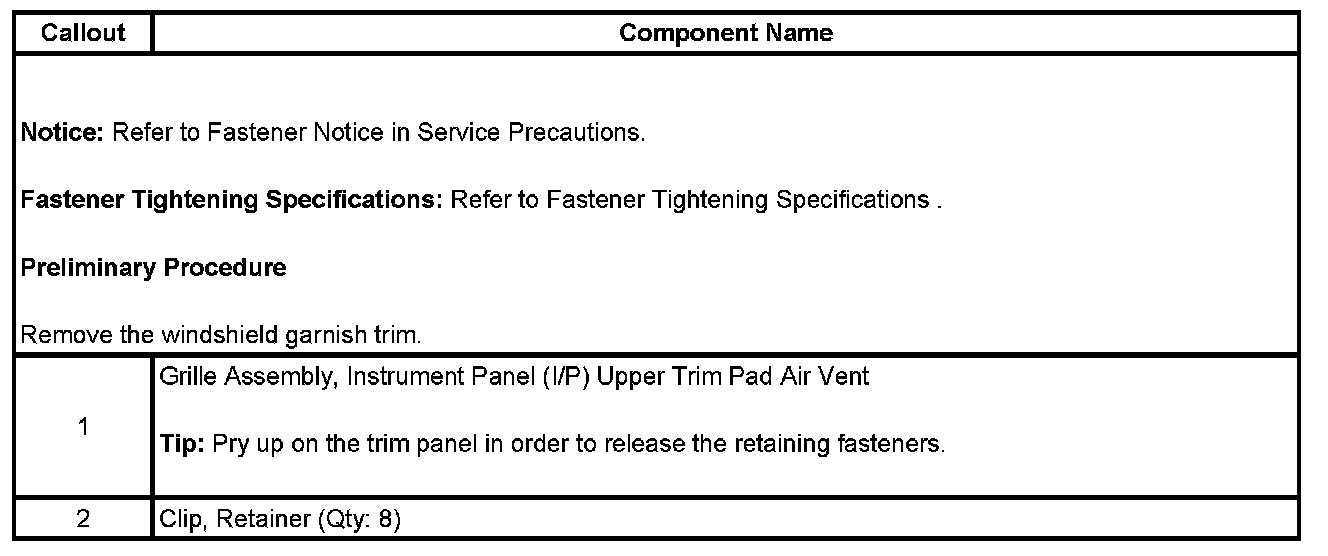 | Callout | Component Name |
|---|---|
| Notice: Refer to Fastener Notice in Service Precautions. Fastener Tightening Specifications: Refer to Fastener Tightening Specifications . Preliminary Procedure Remove the windshield garnish trim. | |
| 1 | Grille Assembly, Instrument Panel (I/P) Upper Trim Pad Air Vent Tip: Pry up on the trim panel in order to release the retaining fasteners. |
| 2 | Clip, Retainer (Qty: 8) |